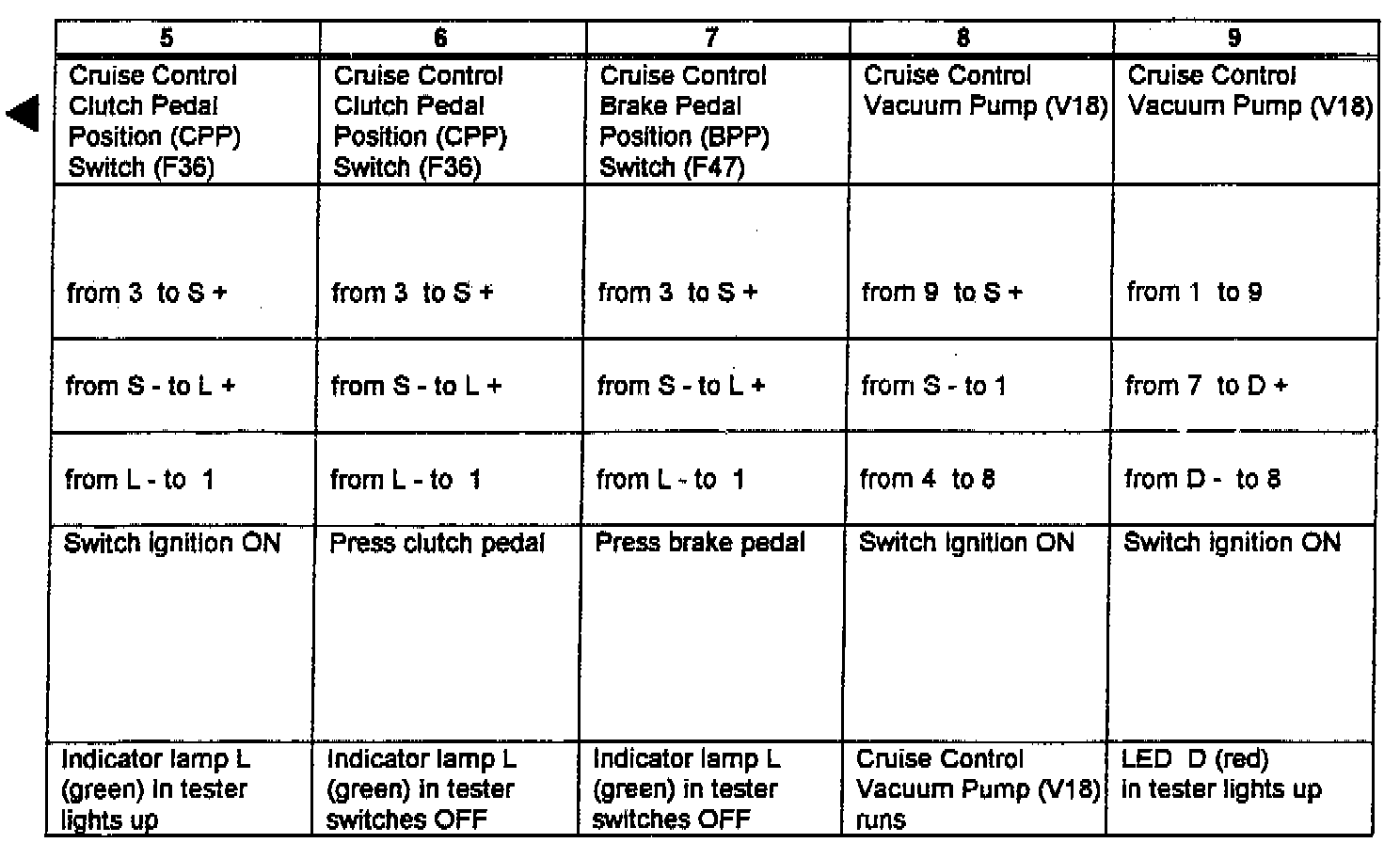 | 5 | 6 | 7 | 8 | 9 |
|---|---|---|---|---|
| Cruise Control Clutch Pedal Position (CPP) Switch (F36) | Cruise Control Clutch Pedal Position (CPP) Switch (F36) | Cruise Control Brake Pedal Position (BPP) Switch (F47) | Cruise Control Vacuum Pump (V18) | Cruise Control Vacuum Pump (V18) |
| from 3 to S + | from 3 to S + | from 3 to S + | from 9 to S + | from 1 to 9 |
| from S - to L + | from S - to L + | from S - to L + | from S - to 1 | from 7 to D + |
| from L - to 1 | from L - to 1 | from L - to 1 | from 4 to 8 | from D - to 8 |
| Switch ignition ON | Press clutch pedal | Press brake pedal | Switch ignition ON | Switch ignition ON |
| Indicator lamp L (green) in tester lights up | Indicator lamp L (green) in tester switches OFF | Indicator lamp L (green) in tester switches OFF | Cruise Control Vacuum Pump (V18) runs | LED D (red) in tester lights up |